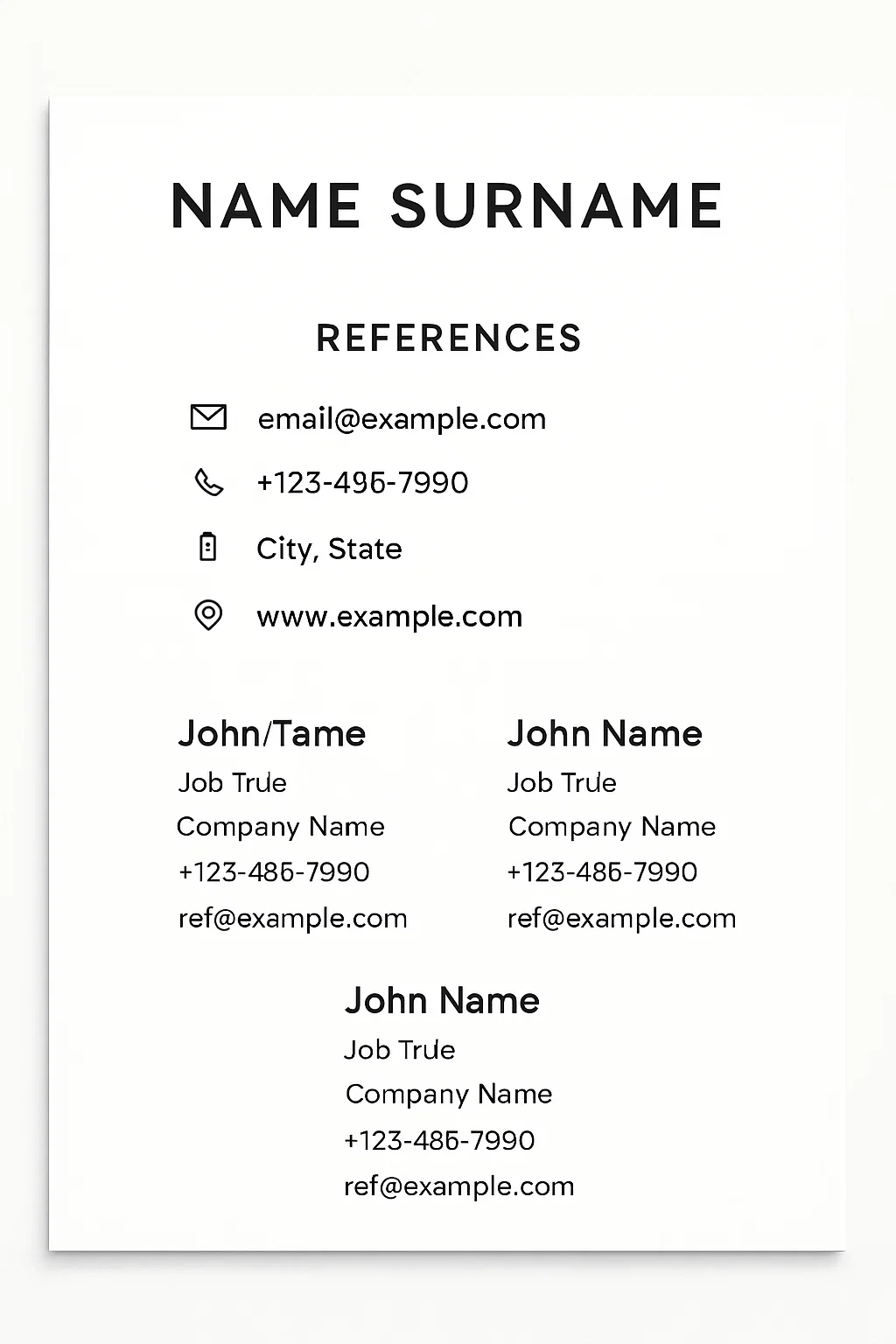 NAME SURNAME

REFERENCES

email@example.com

+123-496-7990

City, State

www.example.com

John/Tame
Job True
Company Name
+123-486-7990
ref@example.com

John Name
Job True
Company Name
+123-486-7990
ref@example.com

John Name
Job True
Company Name
+123-486-7990
ref@example.com